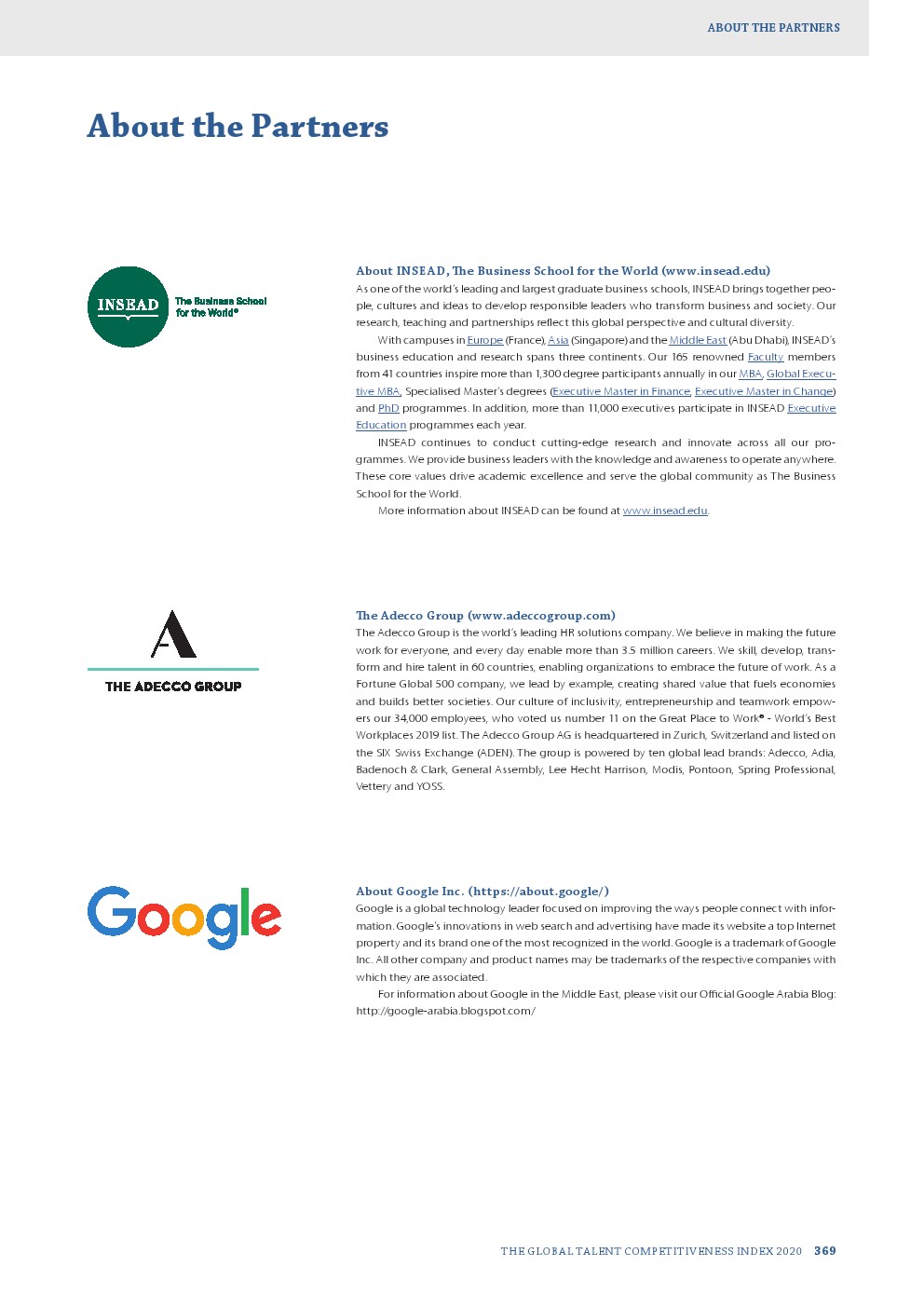 ABOUT THE PARTNERS

About the Partners

INSEAD
The Business School for the World®

About INSEAD, The Business School for the World (www.insead.edu)

As one of the world's leading and largest graduate business schools, INSEAD brings together people, cultures and ideas to develop responsible leaders who transform business and society. Our research, teaching and partnerships reflect this global perspective and cultural diversity.

With campuses in Europe (France), Asia (Singapore) and the Middle East (Abu Dhabi), INSEAD's business education and research spans three continents. Our 165 renowned Faculty members from 41 countries inspire more than 1,300 degree participants annually in our MBA, Global Executive MBA, Specialised Master's degrees (Executive Master in Finance, Executive Master in Change) and PhD programmes. In addition, more than 11,000 executives participate in INSEAD Executive Education programmes each year.

INSEAD continues to conduct cutting-edge research and innovate across all our programmes. We provide business leaders with the knowledge and awareness to operate anywhere. These core values drive academic excellence and serve the global community as The Business School for the World.

More information about INSEAD can be found at www.insead.edu.

THE ADECCO GROUP

The Adecco Group (www.adeccogroup.com)

The Adecco Group is the world's leading HR solutions company. We believe in making the future work for everyone, and every day enable more than 3.5 million careers. We skill, develop, transform and hire talent in 60 countries, enabling organizations to embrace the future of work. As a Fortune Global 500 company, we lead by example, creating shared value that fuels economies and builds better societies. Our culture of inclusivity, entrepreneurship and teamwork empowers our 34,000 employees, who voted us number 11 on the Great Place to Work® - World's Best Workplaces 2019 list. The Adecco Group AG is headquartered in Zurich, Switzerland and listed on the SIX Swiss Exchange (ADEN). The group is powered by ten global lead brands: Adecco, Adia, Badenoch & Clark, General Assembly, Lee Hecht Harrison, Modis, Pontoon, Spring Professional, Vettery and YOSS.

Google

About Google Inc. (https://about.google/)

Google is a global technology leader focused on improving the ways people connect with information. Google's innovations in web search and advertising have made its website a top Internet property and its brand one of the most recognized in the world. Google is a trademark of Google Inc. All other company and product names may be trademarks of the respective companies with which they are associated.

For information about Google in the Middle East, please visit our Official Google Arabia Blog: http://google-arabia.blogspot.com/

THE GLOBAL TALENT COMPETITIVENESS INDEX 2020 369